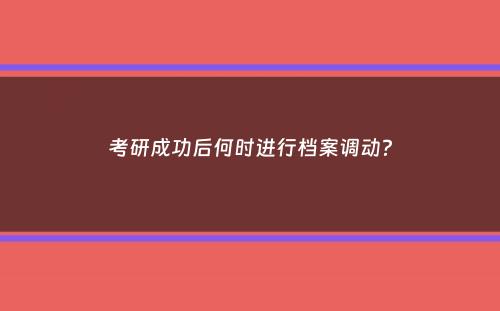 考研成功后何时进行档案调动?